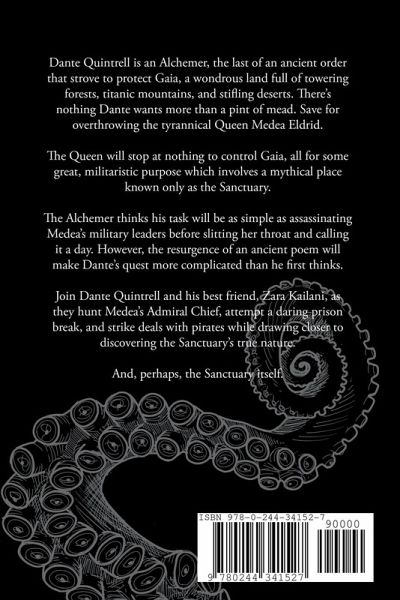 Dante Quintrell is an Alchemer, the last of an ancient order that strove to protect Gaia, a wondrous land full of towering forests, titanic mountains, and stifling deserts. There's nothing Dante wants more than a pint of mead. Save for overthrowing the tyrannical Queen Medea Eldrid.

The Queen will stop at nothing to control Gaia, all for some great, militaristic purpose which involves a mythical place known only as the Sanctuary.

The Alchemer thinks his task will be as simple as assassinating Medea's military leaders before slitting her throat and calling it a day. However, the resurgence of an ancient poem will make Dante's quest more complicated than he first thinks.

Join Dante Quintrell and his best friend, Zara Kailani, as they hunt Medea's Admiral Chief, attempt a daring prison break, and strike deals with pirates while drawing closer to discovering the Sanctuary's true nature.

And, perhaps, the Sanctuary itself.

ISBN 978-0-244-34152-7

90000

9 780244 341527